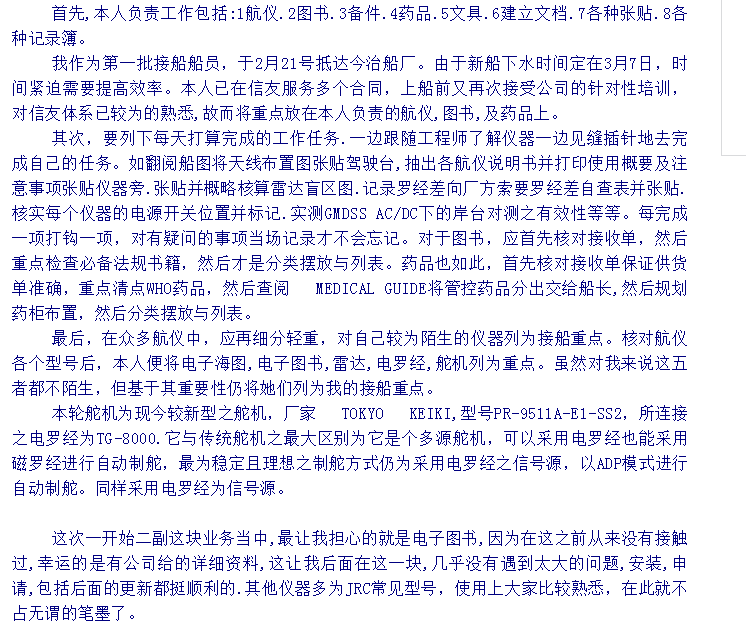 首先,本人负责工作包括:1航仪.2图书.3备件.4药品.5文具.6建立文档.7各种张贴.8各种记录簿。

我作为第一批接船船员，于2月21号抵达今治船厂。由于新船下水时间定在3月7日，时间紧迫需要提高效率。本人已在信友服务多个合同，上船前又再次接受公司的针对性培训，对信友体系已较为的熟悉,故而将重点放在本人负责的航仪,图书,及药品上。

其次，要列下每天打算完成的工作任务.一边跟随工程师了解仪器一边见缝插针地去完成自己的任务。如翻阅船图将天线布置图张贴驾驶台,抽出各航仪说明书并打印使用概要及注意事项张贴仪器旁.张贴并概略核算雷达盲区图.记录罗经差向厂方索要罗经差自查表并张贴.核实每个仪器的电源开关位置并标记.实测GMDSS AC/DC下的岸台对测之有效性等等。每完成一项打钩一项，对有疑问的事项当场记录才不会忘记。对于图书，应首先核对接收单，然后重点检查必备法规书籍，然后才是分类摆放与列表。药品也如此，首先核对接收单保证供货单准确，重点清点WHO药品，然后查阅 MEDICAL GUIDE将管控药品分出交给船长,然后规划药柜布置，然后分类摆放与列表。

最后，在众多航仪中，应再细分轻重，对自己较为陌生的仪器列为接船重点。核对航仪各个型号后，本人便将电子海图,电子图书,雷达,电罗经,舵机列为重点。虽然对我来说这五者都不陌生，但基于其重要性仍将她们列为我的接船重点。

本轮舵机为现今较新型之舵机，厂家 TOKYO KEIKI,型号PR-9511A-E1-SS2，所连接之电罗经为TG-8000.它与传统舵机之最大区别为它是个多源舵机，可以采用电罗经也能采用磁罗经进行自动制舵，最为稳定且理想之制舵方式仍为采用电罗经之信号源，以ADP模式进行自动制舵。同样采用电罗经为信号源。

这次一开始二副这块业务当中,最让我担心的就是电子图书,因为在这之前从来没有接触过,幸运的是有公司给的详细资料,这让我后面在这一块,几乎没有遇到太大的问题,安装,申请,包括后面的更新都挺顺利的.其他仪器多为JRC常见型号，使用上大家比较熟悉，在此就不占无谓的笔墨了。